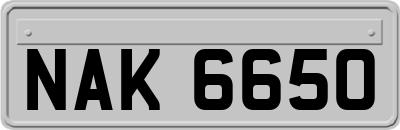 NAK 6650